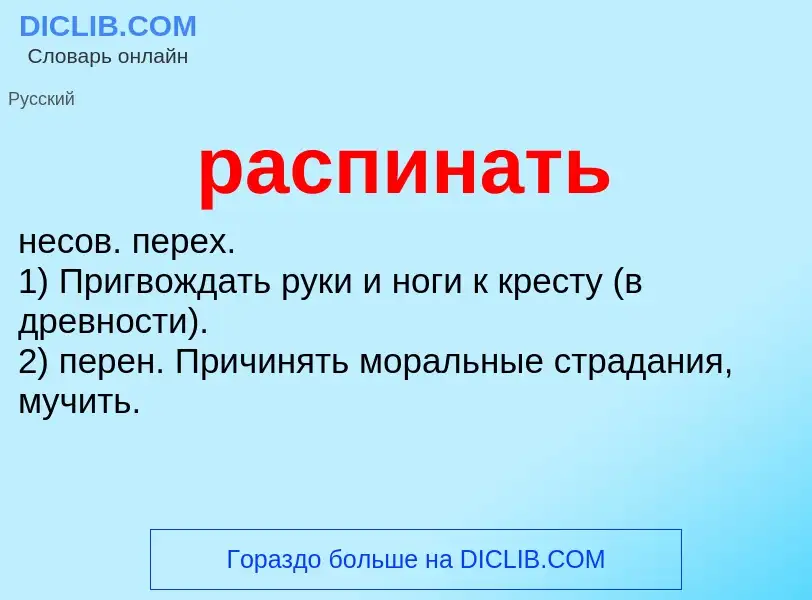 DICLIB.COM
Словарь онлайн

Русский

распинать

несов. перех.
1) Пригвождать руки и ноги к кресту (в древности).
2) перен. Причинять моральные страдания, мучить.

Гораздо больше на DICLIB.COM